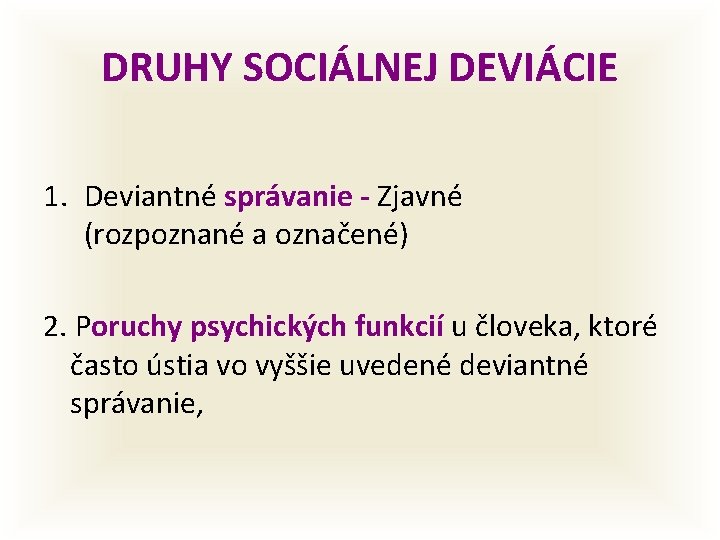 DRUHY SOCIÁLNEJ DEVIÁCIE

1. Deviantné správanie - Zjavné (rozpoznané a označené)

2. Poruchy psychických funkcií u človeka, ktoré často ústia vo vyššie uvedené deviantné správanie,